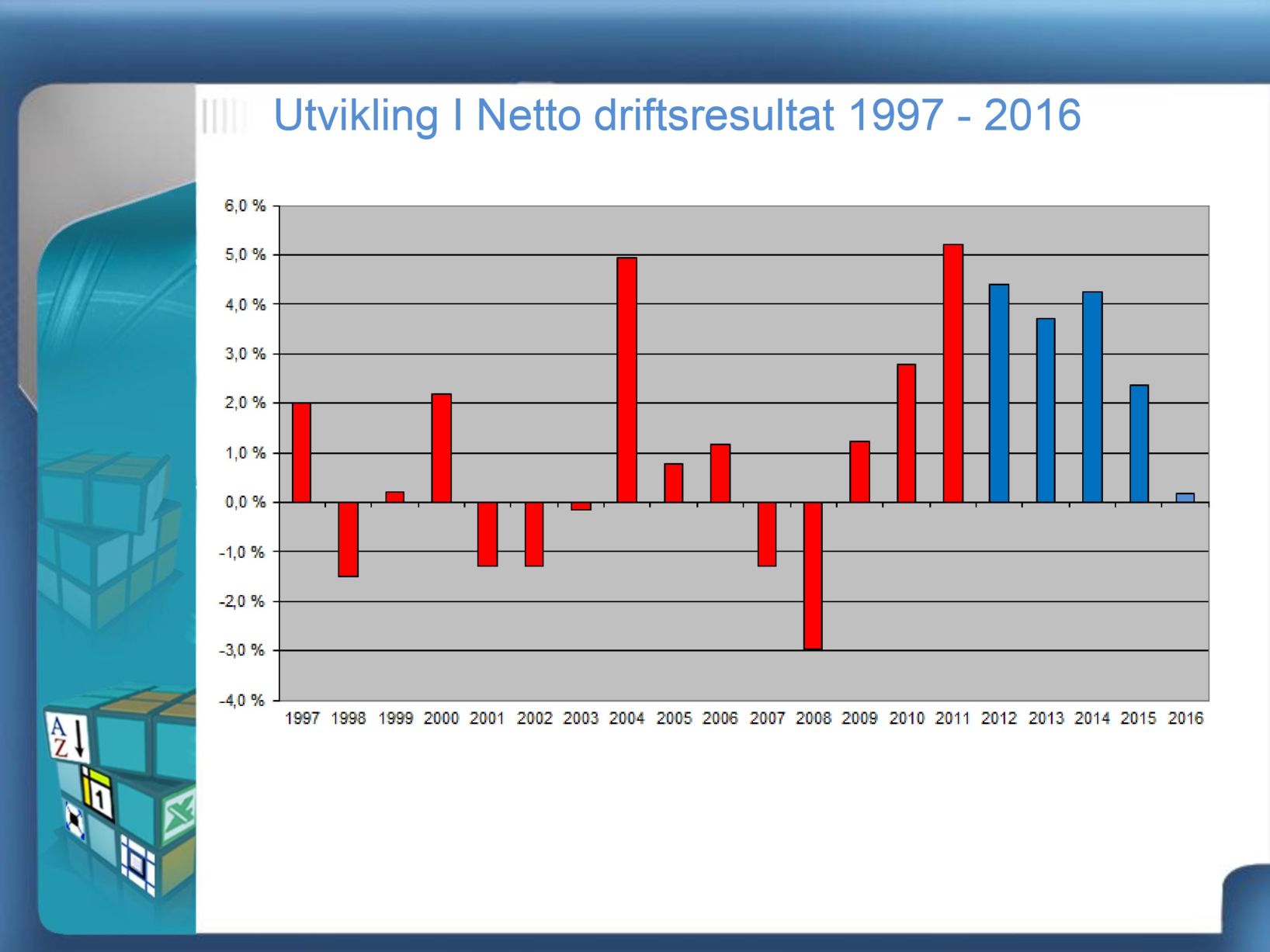 Utvikling I Netto driftsresultat 1997 - 2016

6,0 %
5,0 %
4,0 %
3,0 %
2,0 %
1,0 %
0,0 %
-1,0 %
-2,0 %
-3,0 %
-4,0 %

1997 1998 1999 2000 2001 2002 2003 2004 2005 2006 2007 2008 2009 2010 2011 2012 2013 2014 2015 2016

A
Z
1